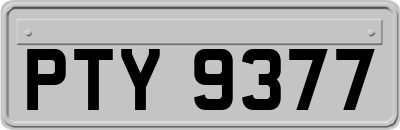 PTY 9377